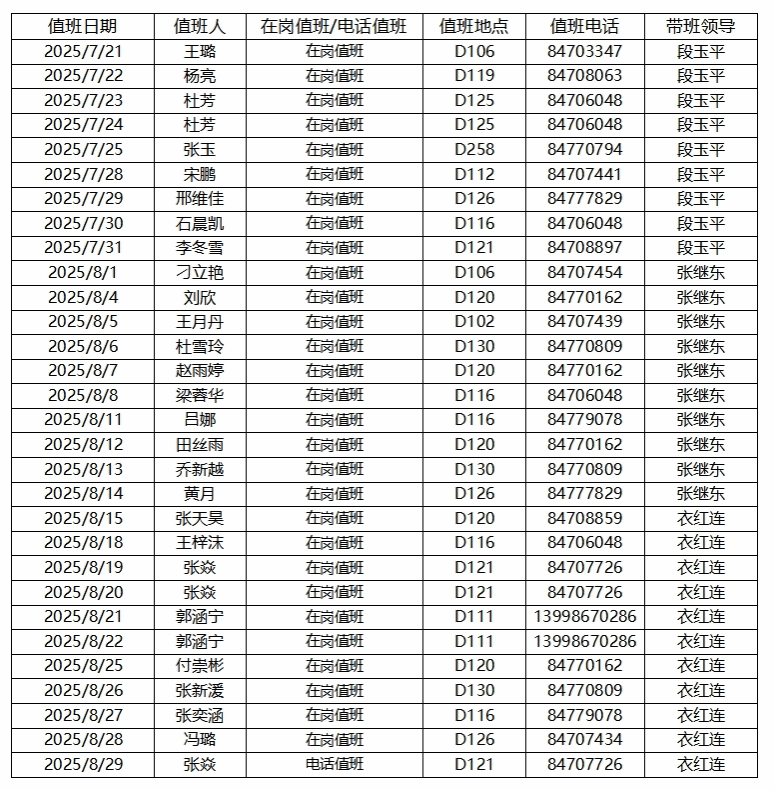 | 值班日期 | 值班人 | 在岗值班/电话值班 | 值班地点 | 值班电话 | 带班领导 |
|---|---|---|---|---|---|
| 2025/7/21 | 王璐 | 在岗值班 | D106 | 84703347 | 段玉平 |
| 2025/7/22 | 杨亮 | 在岗值班 | D119 | 84708063 | 段玉平 |
| 2025/7/23 | 杜芳 | 在岗值班 | D125 | 84706048 | 段玉平 |
| 2025/7/24 | 杜芳 | 在岗值班 | D125 | 84706048 | 段玉平 |
| 2025/7/25 | 张玉 | 在岗值班 | D258 | 84770794 | 段玉平 |
| 2025/7/28 | 宋鹏 | 在岗值班 | D112 | 84707441 | 段玉平 |
| 2025/7/29 | 邢维佳 | 在岗值班 | D126 | 84777829 | 段玉平 |
| 2025/7/30 | 石晨凯 | 在岗值班 | D116 | 84706048 | 段玉平 |
| 2025/7/31 | 李冬雪 | 在岗值班 | D121 | 84708897 | 段玉平 |
| 2025/8/1 | 刁立艳 | 在岗值班 | D106 | 84707454 | 张继东 |
| 2025/8/4 | 刘欣 | 在岗值班 | D120 | 84770162 | 张继东 |
| 2025/8/5 | 王月丹 | 在岗值班 | D102 | 84707439 | 张继东 |
| 2025/8/6 | 杜雪玲 | 在岗值班 | D130 | 84770809 | 张继东 |
| 2025/8/7 | 赵雨婷 | 在岗值班 | D120 | 84770162 | 张继东 |
| 2025/8/8 | 梁蓉华 | 在岗值班 | D116 | 84706048 | 张继东 |
| 2025/8/11 | 吕娜 | 在岗值班 | D116 | 84779078 | 张继东 |
| 2025/8/12 | 田丝雨 | 在岗值班 | D120 | 84770162 | 张继东 |
| 2025/8/13 | 乔新越 | 在岗值班 | D130 | 84770809 | 张继东 |
| 2025/8/14 | 黄月 | 在岗值班 | D126 | 84777829 | 张继东 |
| 2025/8/15 | 张天昊 | 在岗值班 | D120 | 84708859 | 衣红连 |
| 2025/8/18 | 王梓沫 | 在岗值班 | D116 | 84706048 | 衣红连 |
| 2025/8/19 | 张焱 | 在岗值班 | D121 | 84707726 | 衣红连 |
| 2025/8/20 | 张焱 | 在岗值班 | D121 | 84707726 | 衣红连 |
| 2025/8/21 | 郭涵宁 | 在岗值班 | D111 | 13998670286 | 衣红连 |
| 2025/8/22 | 郭涵宁 | 在岗值班 | D111 | 13998670286 | 衣红连 |
| 2025/8/25 | 付崇彬 | 在岗值班 | D120 | 84770162 | 衣红连 |
| 2025/8/26 | 张新湲 | 在岗值班 | D130 | 84770809 | 衣红连 |
| 2025/8/27 | 张奕涵 | 在岗值班 | D116 | 84779078 | 衣红连 |
| 2025/8/28 | 冯璐 | 在岗值班 | D126 | 84707434 | 衣红连 |
| 2025/8/29 | 张焱 | 电话值班 | D121 | 84707726 | 衣红连 |